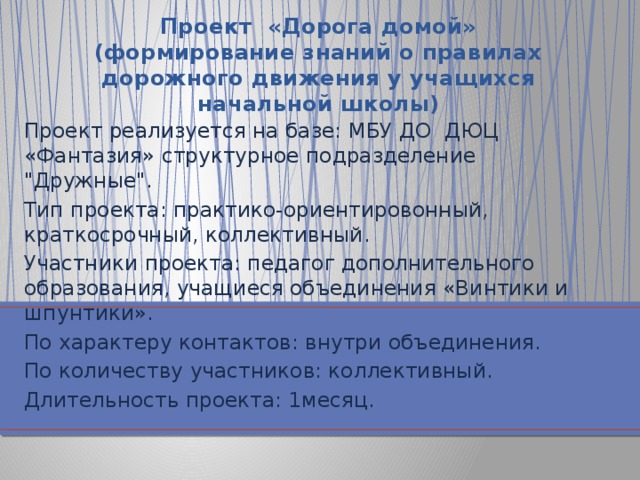 Проект «Дорога домой» (формирование знаний о правилах дорожного движения у учащихся начальной школы)

Проект реализуется на базе: МБУ ДО ДЮЦ «Фантазия» структурное подразделение "Дружные".

Тип проекта: практико-ориентировонный, краткосрочный, коллективный.

Участники проекта: педагог дополнительного образования, учащиеся объединения «Винтики и шпунтики».

По характеру контактов: внутри объединения.

По количеству участников: коллективный.

Длительность проекта: 1месяц.